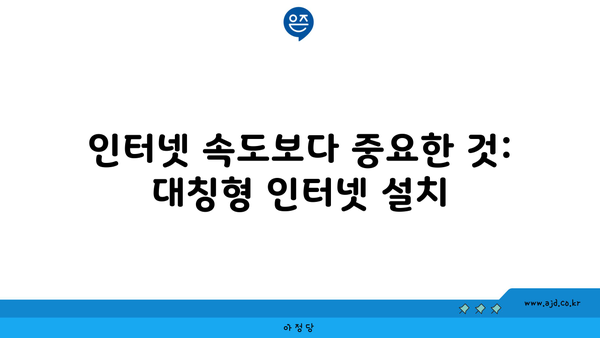 은즈

인터넷 속도보다 중요한 것: 대칭형 인터넷 설치

www.ajd.co.kr

아정당